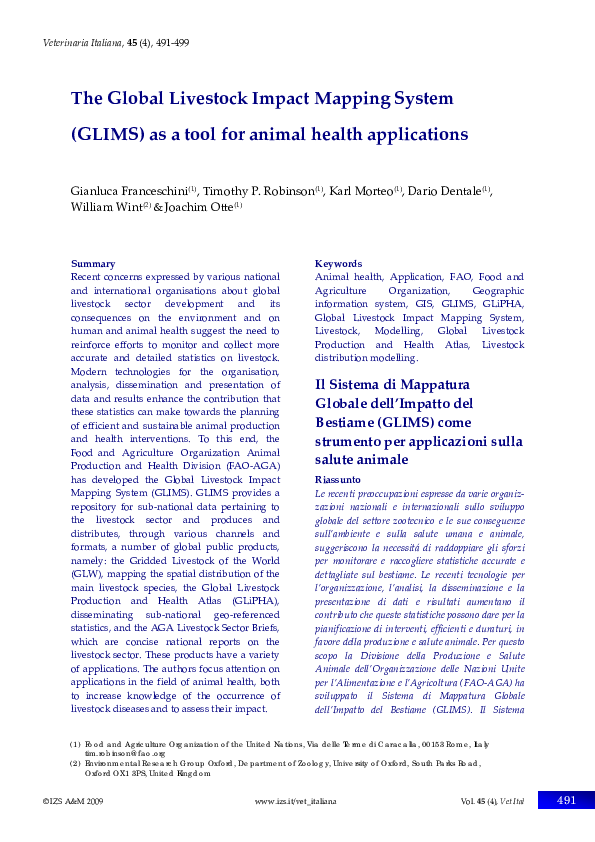 Veterinaria Italiana, 45 (4), 491-499

The Global Livestock Impact Mapping System (GLIMS) as a tool for animal health applications

Gianluca Franceschini$^{(1)}$, Timothy P. Robinson$^{(1)}$, Karl Morteo$^{(1)}$, Dario Dentale$^{(1)}$, William Wint$^{(2)}$ & Joachim Otte$^{(1)}$

Summary
Recent concerns expressed by various national and international organisations about global livestock sector development and its consequences on the environment and on human and animal health suggest the need to reinforce efforts to monitor and collect more accurate and detailed statistics on livestock. Modern technologies for the organisation, analysis, dissemination and presentation of data and results enhance the contribution that these statistics can make towards the planning of efficient and sustainable animal production and health interventions. To this end, the Food and Agriculture Organization Animal Production and Health Division (FAO-AGA) has developed the Global Livestock Impact Mapping System (GLIMS). GLIMS provides a repository for sub-national data pertaining to the livestock sector and produces and distributes, through various channels and formats, a number of global public products, namely: the Gridded Livestock of the World (GLW), mapping the spatial distribution of the main livestock species, the Global Livestock Production and Health Atlas (GLiPHA), disseminating sub-national geo-referenced statistics, and the AGA Livestock Sector Briefs, which are concise national reports on the livestock sector. These products have a variety of applications. The authors focus attention on applications in the field of animal health, both to increase knowledge of the occurrence of livestock diseases and to assess their impact.

Keywords
Animal health, Application, FAO, Food and Agriculture Organization, Geographic information system, GIS, GLIMS, GLiPHA, Global Livestock Impact Mapping System, Livestock, Modelling, Global Livestock Production and Health Atlas, Livestock distribution modelling.

Il Sistema di Mappatura Globale dell'Impatto del Bestiame (GLIMS) come strumento per applicazioni sulla salute animale

Riassunto
Le recenti preoccupazioni espresse da varie organizzazioni nazionali e internazionali sullo sviluppo globale del settore zootecnico e le sue conseguenze sull'ambiente e sulla salute umana e animale, suggeriscono la necessità di raddoppiare gli sforzi per monitorare e raccogliere statistiche accurate e dettagliate sul bestiame. Le recenti tecnologie per l'organizzazione, l'analisi, la disseminazione e la presentazione di dati e risultati aumentano il contributo che queste statistiche possono dare per la pianificazione di interventi, efficienti e duraturi, in favore della produzione e salute animale. Per questo scopo la Divisione della Produzione e Salute Animale dell'Organizzazione delle Nazioni Unite per l'Alimentazione e l'Agricoltura (FAO-AGA) ha sviluppato il Sistema di Mappatura Globale dell'Impatto del Bestiame (GLIMS). Il Sistema

(1) Food and Agriculture Organization of the United Nations, Via delle Terme di Caracalla, 00153 Rome, Italy tim.robinson@fao.org
(2) Environmental Research Group Oxford, Department of Zoology, University of Oxford, South Parks Road, Oxford OX1 3PS, United Kingdom

©IZS A&M 2009 www.izs.it/vet_italiana Vol. 45 (4), Vet Ital 491